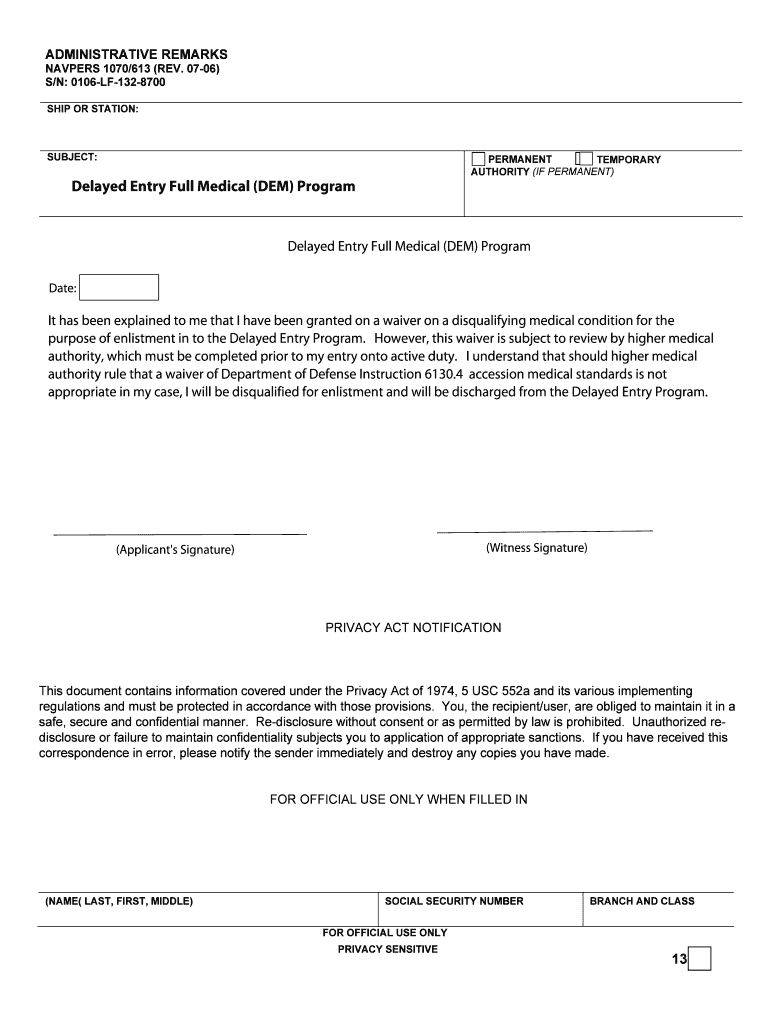 ADMINISTRATIVE REMARKS
NAVPERS 1070/613 (REV. 07-06)
S/N: 0106-LF-132-8700

SHIP OR STATION:

SUBJECT:

Delayed Entry Full Medical (DEM) Program

PERMANENT TEMPORARY
AUTHORITY (IF PERMANENT)

Delayed Entry Full Medical (DEM) Program

Date:

It has been explained to me that I have been granted on a waiver on a disqualifying medical condition for the purpose of enlistment in to the Delayed Entry Program. However, this waiver is subject to review by higher medical authority, which must be completed prior to my entry onto active duty. I understand that should higher medical authority rule that a waiver of Department of Defense Instruction 6130.4 accession medical standards is not appropriate in my case, I will be disqualified for enlistment and will be discharged from the Delayed Entry Program.

(Applicant's Signature)

(Witness Signature)

PRIVACY ACT NOTIFICATION

This document contains information covered under the Privacy Act of 1974, 5 USC 552a and its various implementing regulations and must be protected in accordance with those provisions. You, the recipient/user, are obliged to maintain it in a safe, secure and confidential manner. Re-disclosure without consent or as permitted by law is prohibited. Unauthorized re-disclosure or failure to maintain confidentiality subjects you to application of appropriate sanctions. If you have received this correspondence in error, please notify the sender immediately and destroy any copies you have made.

FOR OFFICIAL USE ONLY WHEN FILLED IN

(NAME( LAST, FIRST, MIDDLE)

SOCIAL SECURITY NUMBER

BRANCH AND CLASS

FOR OFFICIAL USE ONLY
PRIVACY SENSITIVE

13